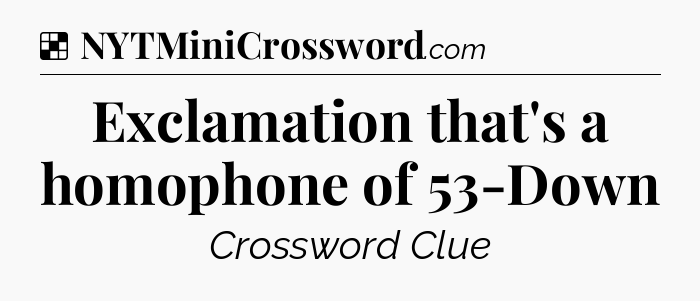 NYTMiniCrossword.com

Exclamation that's a homophone of 53-Down

Crossword Clue